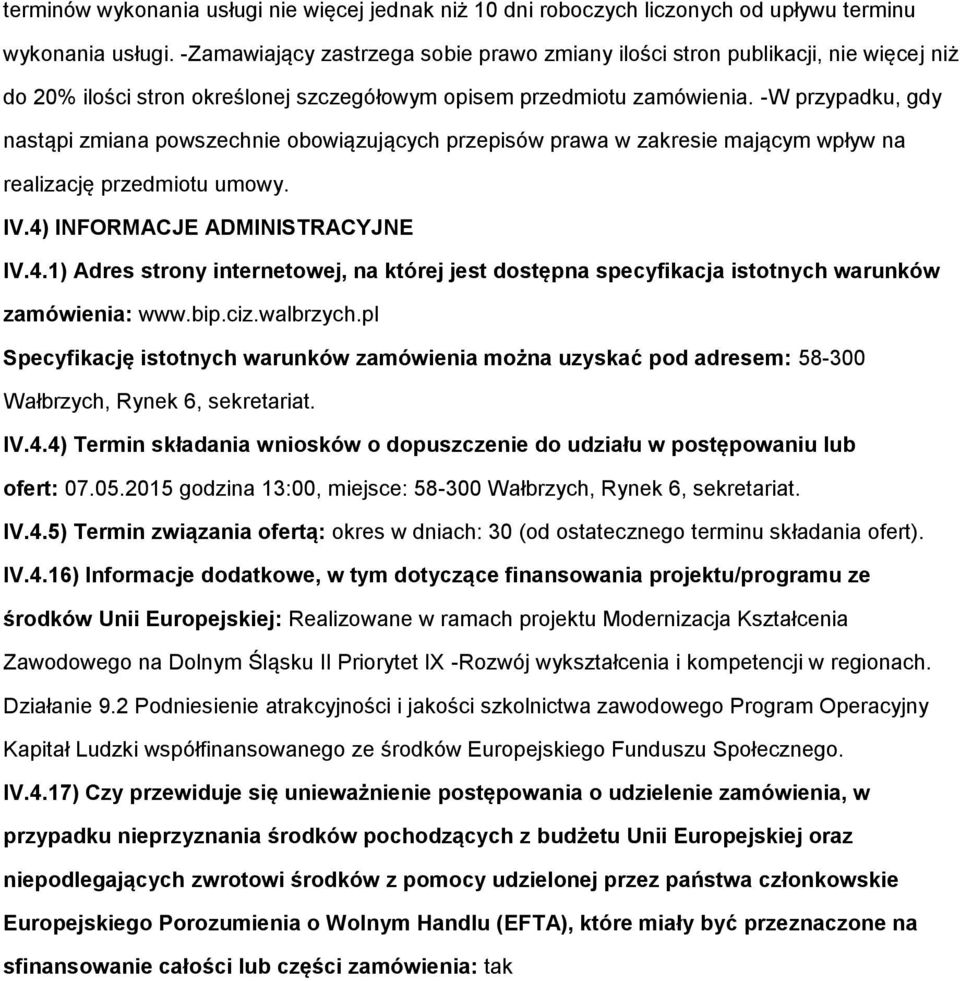 terminów wykonania usługi nie więcej jednak niż 10 dni roboczych liczonych od upływu terminu wykonania usługi. -Zamawiający zastrzega sobie prawo zmiany ilości stron publikacji, nie więcej niż do 20% ilości stron określonej szczegółowym opisem przedmiotu zamówienia. -W przypadku, gdy nastąpi zmiana powszechnie obowiązujących przepisów prawa w zakresie mającym wpływ na realizację przedmiotu umowy.

IV.4) INFORMACJE ADMINISTRACYJNE

IV.4.1) Adres strony internetowej, na której jest dostępna specyfikacja istotnych warunków zamówienia: www.bip.ciz.walbrzych.pl

Specyfikację istotnych warunków zamówienia można uzyskać pod adresem: 58-300 Wałbrzych, Rynek 6, sekretariat.

IV.4.4) Termin składania wniosków o dopuszczenie do udziału w postępowaniu lub ofert: 07.05.2015 godzina 13:00, miejsce: 58-300 Wałbrzych, Rynek 6, sekretariat.

IV.4.5) Termin związania ofertą: okres w dniach: 30 (od ostatecznego terminu składania ofert).

IV.4.16) Informacje dodatkowe, w tym dotyczące finansowania projektu/programu ze środków Unii Europejskiej: Realizowane w ramach projektu Modernizacja Kształcenia Zawodowego na Dolnym Śląsku II Priorytet IX -Rozwój wykształcenia i kompetencji w regionach. Działanie 9.2 Podniesienie atrakcyjności i jakości szkolnictwa zawodowego Program Operacyjny Kapitał Ludzki współfinansowanego ze środków Europejskiego Funduszu Społecznego.

IV.4.17) Czy przewiduje się unieważnienie postępowania o udzielenie zamówienia, w przypadku nieprzyznania środków pochodzących z budżetu Unii Europejskiej oraz niepodlegających zwrotowi środków z pomocy udzielonej przez państwa członkowskie Europejskiego Porozumienia o Wolnym Handlu (EFTA), które miały być przeznaczone na sfinansowanie całości lub części zamówienia: tak